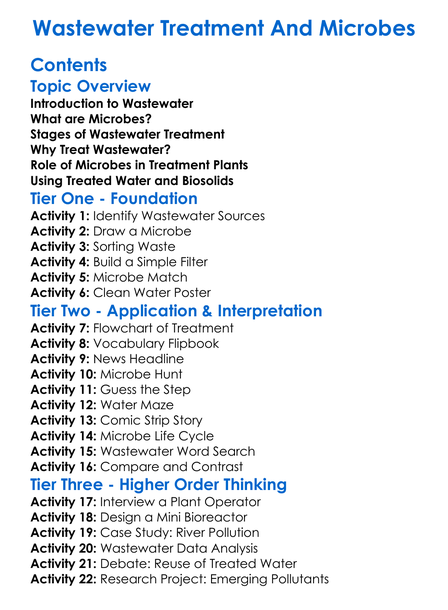 Wastewater Treatment And Microbes

Contents

Topic Overview

Introduction to Wastewater
What are Microbes?
Stages of Wastewater Treatment
Why Treat Wastewater?
Role of Microbes in Treatment Plants
Using Treated Water and Biosolids

Tier One - Foundation

Activity 1: Identify Wastewater Sources
Activity 2: Draw a Microbe
Activity 3: Sorting Waste
Activity 4: Build a Simple Filter
Activity 5: Microbe Match
Activity 6: Clean Water Poster

Tier Two - Application & Interpretation

Activity 7: Flowchart of Treatment
Activity 8: Vocabulary Flipbook
Activity 9: News Headline
Activity 10: Microbe Hunt
Activity 11: Guess the Step
Activity 12: Water Maze
Activity 13: Comic Strip Story
Activity 14: Microbe Life Cycle
Activity 15: Wastewater Word Search
Activity 16: Compare and Contrast

Tier Three - Higher Order Thinking

Activity 17: Interview a Plant Operator
Activity 18: Design a Mini Bioreactor
Activity 19: Case Study: River Pollution
Activity 20: Wastewater Data Analysis
Activity 21: Debate: Reuse of Treated Water
Activity 22: Research Project: Emerging Pollutants